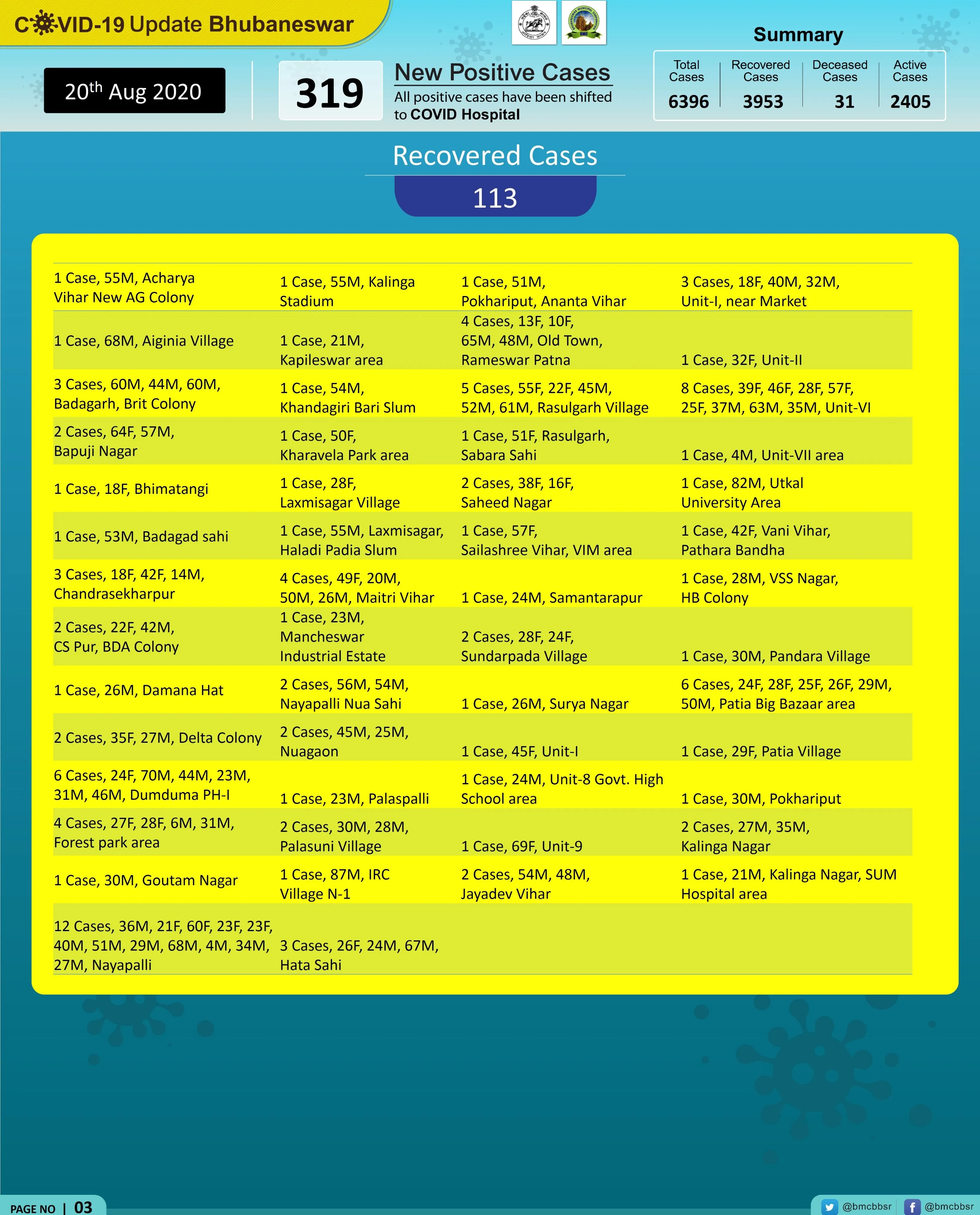 COVID-19 Update Bhubaneswar

20th Aug 2020

319

New Positive Cases
All positive cases have been shifted to COVID Hospital

Summary

| Total Cases | Recovered Cases | Deceased Cases | Active Cases |
|---|---|---|---|
| 6396 | 3953 | 31 | 2405 |

Recovered Cases
113

| | | | |
|---|---|---|---|
| 1 Case, 55M, Acharya Vihar New AG Colony | 1 Case, 55M, Kalinga Stadium | 1 Case, 51M, Pokhariput, Ananta Vihar | 3 Cases, 18F, 40M, 32M, Unit-I, near Market |
| 1 Case, 68M, Aiginia Village | 1 Case, 21M, Kapileswar area | 4 Cases, 13F, 10F, 65M, 48M, Old Town, Rameswar Patna | 1 Case, 32F, Unit-II |
| 3 Cases, 60M, 44M, 60M, Badagarh, Brit Colony | 1 Case, 54M, Khandagiri Bari Slum | 5 Cases, 55F, 22F, 45M, 52M, 61M, Rasulgarh Village | 8 Cases, 39F, 46F, 28F, 57F, 25F, 37M, 63M, 35M, Unit-VI |
| 2 Cases, 64F, 57M, Bapuji Nagar | 1 Case, 50F, Kharavela Park area | 1 Case, 51F, Rasulgarh, Sabara Sahi | 1 Case, 4M, Unit-VII area |
| 1 Case, 18F, Bhimatangi | 1 Case, 28F, Laxmisagar Village | 2 Cases, 38F, 16F, Saheed Nagar | 1 Case, 82M, Utkal University Area |
| 1 Case, 53M, Badagad sahi | 1 Case, 55M, Laxmisagar, Haladi Padia Slum | 1 Case, 57F, Sailashree Vihar, VIM area | 1 Case, 42F, Vani Vihar, Pathara Bandha |
| 3 Cases, 18F, 42F, 14M, Chandrasekharpur | 4 Cases, 49F, 20M, 50M, 26M, Maitri Vihar | 1 Case, 24M, Samantarapur | 1 Case, 28M, VSS Nagar, HB Colony |
| 2 Cases, 22F, 42M, CS Pur, BDA Colony | 1 Case, 23M, Mancheswar Industrial Estate | 2 Cases, 28F, 24F, Sundarpada Village | 1 Case, 30M, Pandara Village |
| 1 Case, 26M, Damana Hat | 2 Cases, 56M, 54M, Nayapalli Nua Sahi | 1 Case, 26M, Surya Nagar | 6 Cases, 24F, 28F, 25F, 26F, 29M, 50M, Patia Big Bazaar area |
| 2 Cases, 35F, 27M, Delta Colony | 2 Cases, 45M, 25M, Nuagaon | 1 Case, 45F, Unit-I | 1 Case, 29F, Patia Village |
| 6 Cases, 24F, 70M, 44M, 23M, 31M, 46M, Dumduma PH-I | 1 Case, 23M, Palaspalli | 1 Case, 24M, Unit-8 Govt. High School area | 1 Case, 30M, Pokhariput |
| 4 Cases, 27F, 28F, 6M, 31M, Forest park area | 2 Cases, 30M, 28M, Palasuni Village | 1 Case, 69F, Unit-9 | 2 Cases, 27M, 35M, Kalinga Nagar |
| 1 Case, 30M, Goutam Nagar | 1 Case, 87M, IRC Village N-1 | 2 Cases, 54M, 48M, Jayadev Vihar | 1 Case, 21M, Kalinga Nagar, SUM Hospital area |
| 12 Cases, 36M, 21F, 60F, 23F, 23F, 40M, 51M, 29M, 68M, 4M, 34M, 27M, Nayapalli | 3 Cases, 26F, 24M, 67M, Hata Sahi | | |

PAGE NO | 03

@bmcbbsr @bmcbbsr